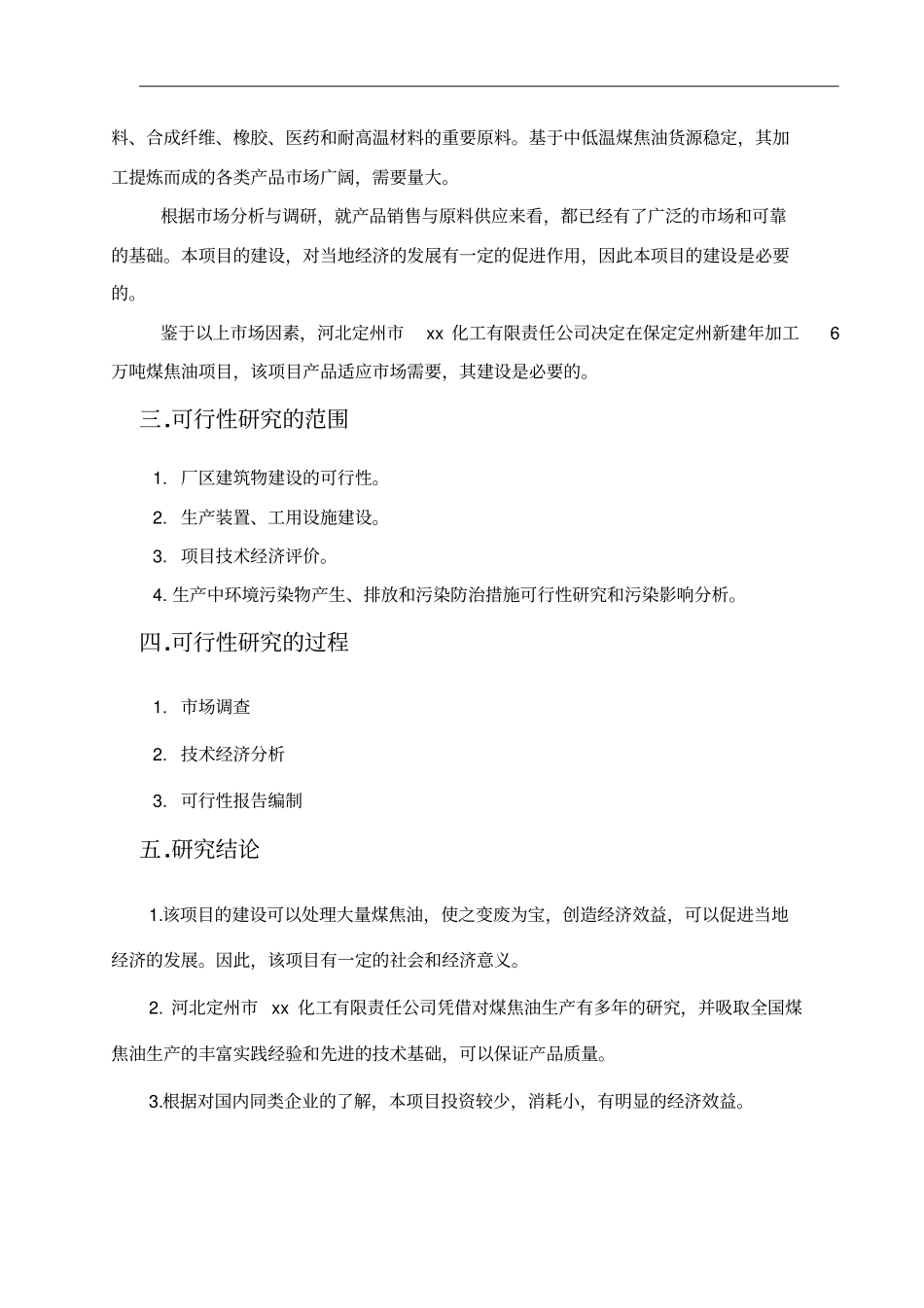 料、合成纤维、橡胶、医药和耐高温材料的重要原料。基于中低温煤焦油货源稳定，其加工提炼而成的各类产品市场广阔，需要量大。

根据市场分析与调研，就产品销售与原料供应来看，都已经有了广泛的市场和可靠的基础。本项目的建设，对当地经济的发展有一定的促进作用，因此本项目的建设是必要的。

鉴于以上市场因素，河北定州市 xx 化工有限责任公司决定在保定定州新建年加工 6 万吨煤焦油项目，该项目产品适应市场需要，其建设是必要的。

三.可行性研究的范围

1. 厂区建筑物建设的可行性。

2. 生产装置、工用设施建设。

3. 项目技术经济评价。

4. 生产中环境污染物产生、排放和污染防治措施可行性研究和污染影响分析。

四.可行性研究的过程

1. 市场调查

2. 技术经济分析

3. 可行性报告编制

五.研究结论

1.该项目的建设可以处理大量煤焦油，使之变废为宝，创造经济效益，可以促进当地经济的发展。因此，该项目有一定的社会和经济意义。

2. 河北定州市 xx 化工有限责任公司凭借对煤焦油生产有多年的研究，并吸取全国煤焦油生产的丰富实践经验和先进的技术基础，可以保证产品质量。

3.根据对国内同类企业的了解，本项目投资较少，消耗小，有明显的经济效益。